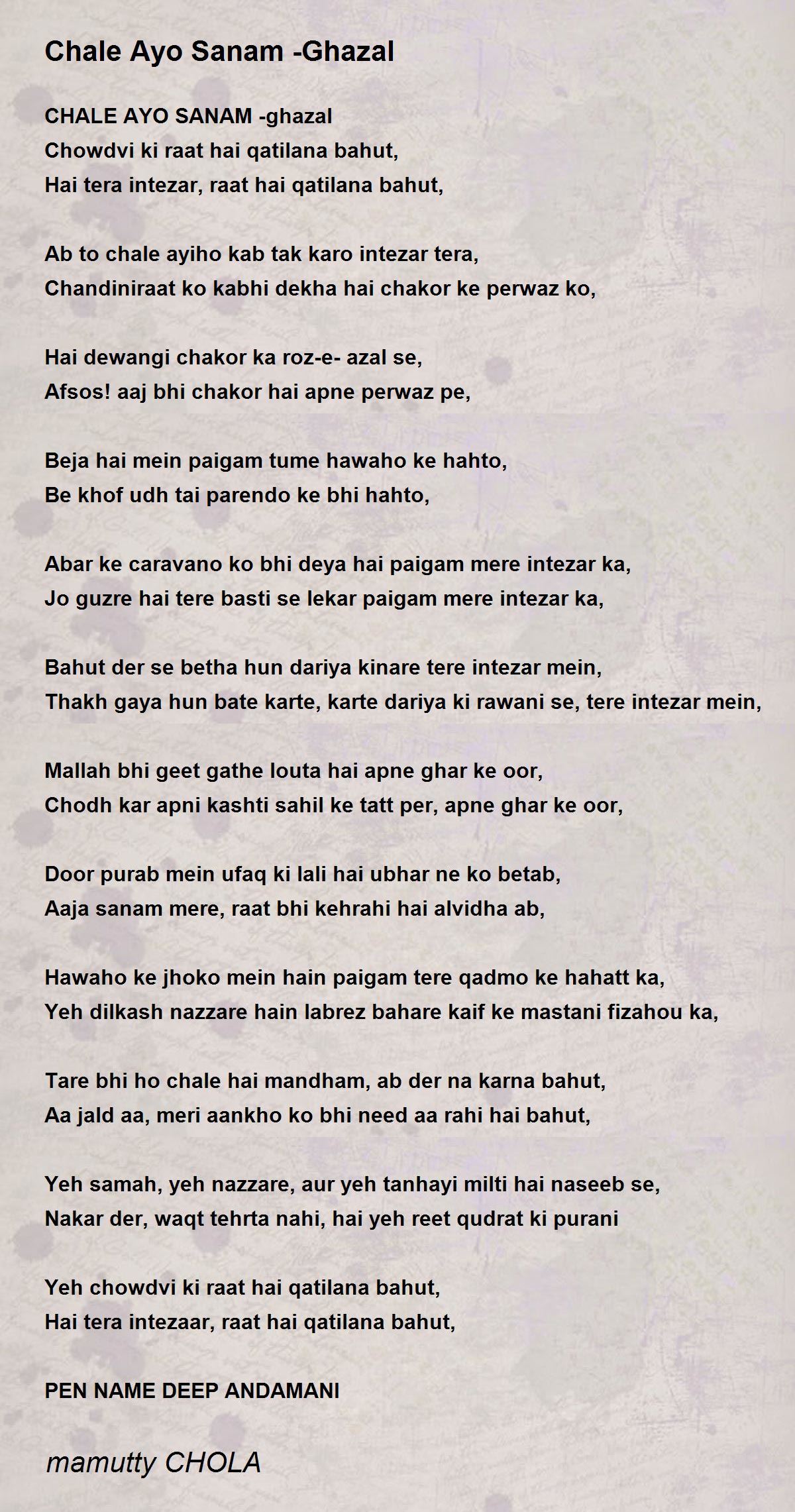 Chale Ayo Sanam -Ghazal

CHALE AYO SANAM -ghazal
Chowdvi ki raat hai qatilana bahut,
Hai tera intezar, raat hai qatilana bahut,

Ab to chale ayiho kab tak karo intezar tera,
Chandiniraat ko kabhi dekha hai chakor ke perwaz ko,

Hai dewangi chakor ka roz-e- azal se,
Afsos! aaj bhi chakor hai apne perwaz pe,

Beja hai mein paigam tume hawaho ke hahto,
Be khof udh tai parendo ke bhi hahto,

Abar ke caravano ko bhi deya hai paigam mere intezar ka,
Jo guzre hai tere basti se lekar paigam mere intezar ka,

Bahut der se betha hun dariya kinare tere intezar mein,
Thakh gaya hun bate karte, karte dariya ki rawani se, tere intezar mein,

Mallah bhi geet gathe louta hai apne ghar ke oor,
Chodh kar apni kashti sahil ke tatt per, apne ghar ke oor,

Door purab mein ufaq ki lali hai ubhar ne ko betab,
Aaja sanam mere, raat bhi kehrahi hai alvidha ab,

Hawaho ke jhoko mein hain paigam tere qadmo ke hahatt ka,
Yeh dilkash nazzare hain labrez bahare kaif ke mastani fizahou ka,

Tare bhi ho chale hai mandham, ab der na karna bahut,
Aa jald aa, meri aankho ko bhi need aa rahi hai bahut,

Yeh samah, yeh nazzare, aur yeh tanhayi milti hai naseeb se,
Nakar der, waqt tehrta nahi, hai yeh reet qudrat ki purani

Yeh chowdvi ki raat hai qatilana bahut,
Hai tera intezaar, raat hai qatilana bahut,

PEN NAME DEEP ANDAMANI

mamutty CHOLA